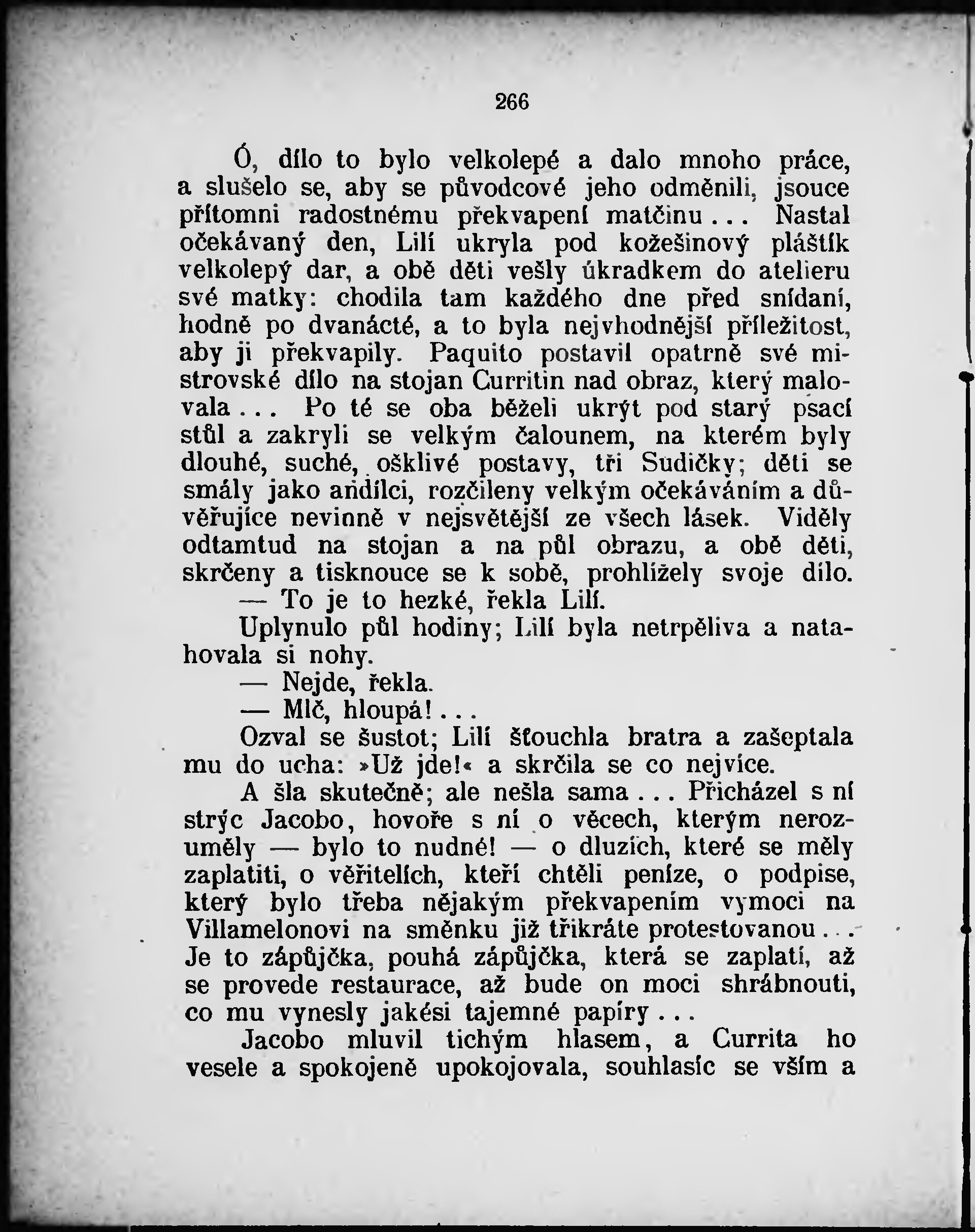 266

Ó, dílo to bylo velkolepé a dalo mnoho práce, a slušelo se, aby se původcové jeho odměnili, jsouce přítomni radostnému překvapení matčinu... Nastal očekávaný den, Lilí ukryla pod kožešinový pláštík velkolepý dar, a obě děti vešly úkradkem do atelieru své matky: chodila tam každého dne před snídaní, hodně po dvanácté, a to byla nejvhodnější příležitost, aby ji překvapily. Paquito postavil opatrně své mistrovské dílo na stojan Curritin nad obraz, který malovala... Po té se oba běželi ukrýt pod starý psací stůl a zakryli se velkým čalounem, na kterém byly dlouhé, suché, ošklivé postavy, tři Sudičky; děti se smály jako andílci, rozčileny velkým očekáváním a důvěřujíce nevinně v nejsvětější ze všech lásek. Viděly odtamtud na stojan a na půl obrazu, a obě děti, skrčeny a tisknouce se k sobě, prohlížely svoje dílo.

— To je to hezké, řekla Lilí.

Uplynulo půl hodiny; Lilí byla netrpěliva a natahovala si nohy.

— Nejde, řekla.

— Mlč, hloupá!...

Ozval se šustot; Lilí šťouchla bratra a zašeptala mu do ucha: »Už jde!« a skrčila se co nejvíce.

A šla skutečně; ale nešla sama... Přicházel s ní strýc Jacobo, hovoře s ní o věcech, kterým nerozuměly — bylo to nudné! — o dluzích, které se měly zaplatiti, o věřitelích, kteří chtěli peníze, o podpise, který bylo třeba nějakým překvapením vymoci na Villamelonovi na směnku již třikráte protestovanou... Je to zápůjčka, pouhá zápůjčka, která se zaplatí, až se provede restaurace, až bude on moci shrábnouti, co mu vynesly jakési tajemné papíry...

Jacobo mluvil tichým hlasem, a Currita ho vesele a spokojeně upokojovala, souhlasíc se vším a